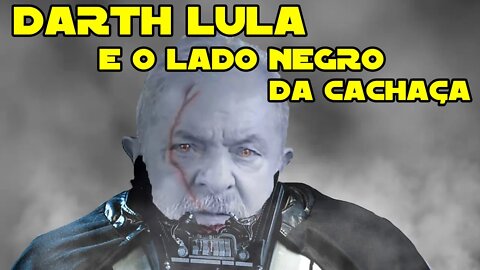 DARTH LULA
E O LADO NEGRO
DA CACHAÇA